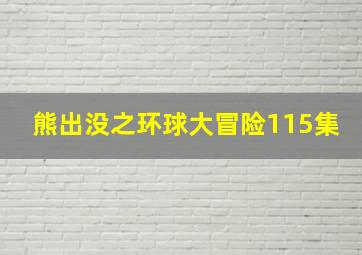 熊出没之环球大冒险115集